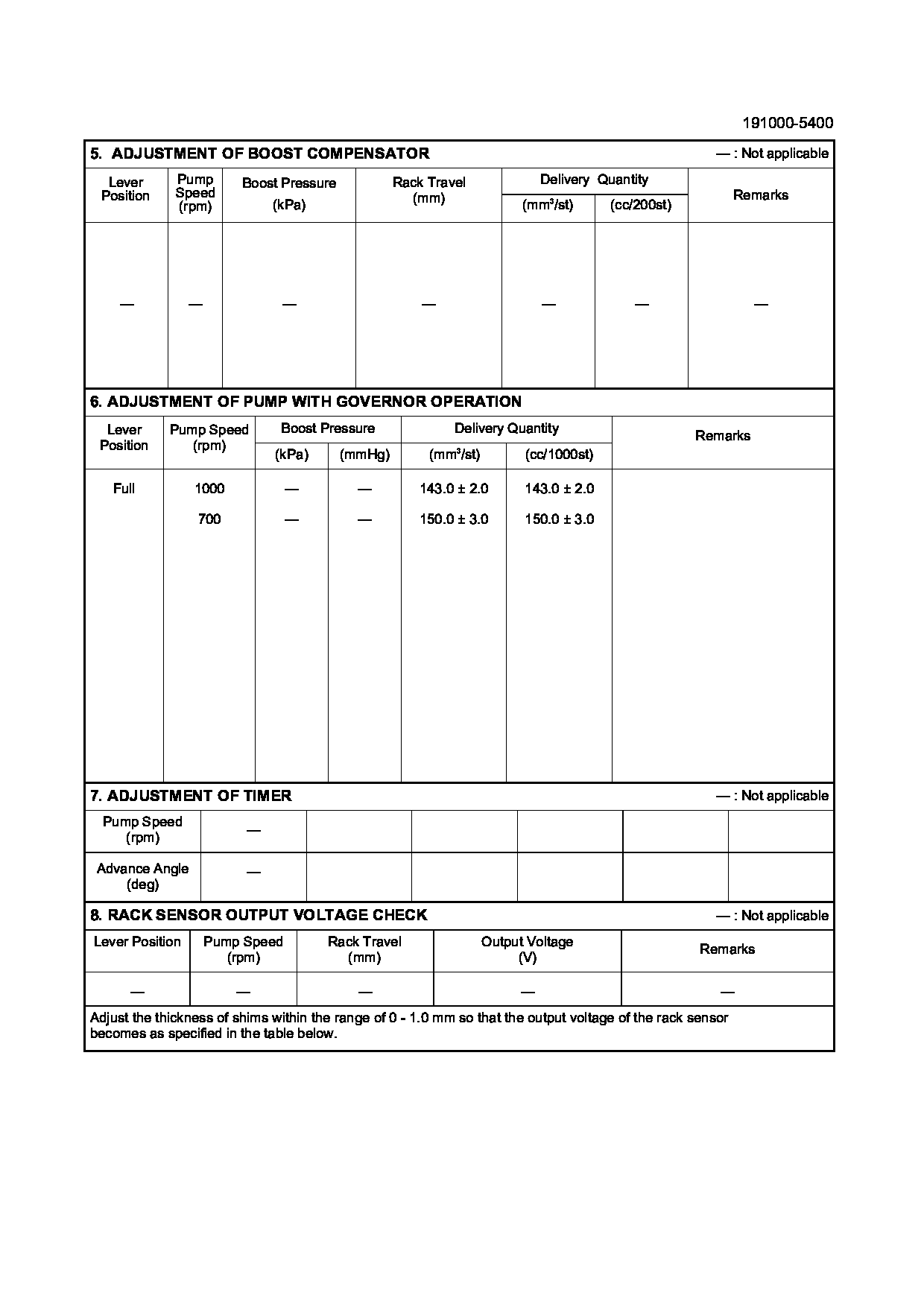 191000-5400

5. ADJUSTMENT OF BOOST COMPENSATOR — : Not applicable

| Lever Position | Pump Speed (rpm) | Boost Pressure (kPa) | Rack Travel (mm) | Delivery Quantity (mm³/st) | Delivery Quantity (cc/200st) | Remarks |
|---|---|---|---|---|---|---|
| — | — | — | — | — | — | — |

6. ADJUSTMENT OF PUMP WITH GOVERNOR OPERATION

| Lever Position | Pump Speed (rpm) | Boost Pressure (kPa) | Boost Pressure (mmHg) | Delivery Quantity (mm³/st) | Delivery Quantity (cc/1000st) | Remarks |
|---|---|---|---|---|---|---|
| Full | 1000 | — | — | 143.0 ± 2.0 | 143.0 ± 2.0 | |
| | 700 | — | — | 150.0 ± 3.0 | 150.0 ± 3.0 | |

7. ADJUSTMENT OF TIMER — : Not applicable

| Pump Speed (rpm) | — | | | | | |
|---|---|---|---|---|---|---|
| Advance Angle (deg) | — | | | | | |

8. RACK SENSOR OUTPUT VOLTAGE CHECK — : Not applicable

| Lever Position | Pump Speed (rpm) | Rack Travel (mm) | Output Voltage (V) | Remarks |
|---|---|---|---|---|
| — | — | — | — | — |

Adjust the thickness of shims within the range of 0 - 1.0 mm so that the output voltage of the rack sensor becomes as specified in the table below.